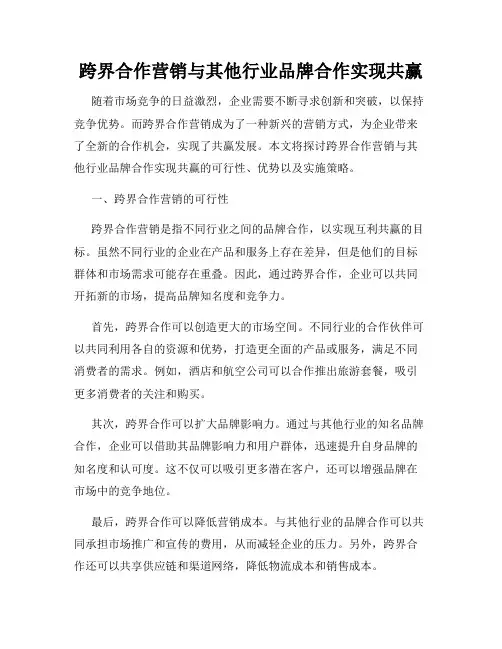 跨界合作营销与其他行业品牌合作实现共赢

随着市场竞争的日益激烈，企业需要不断寻求创新和突破，以保持竞争优势。而跨界合作营销成为了一种新兴的营销方式，为企业带来了全新的合作机会，实现了共赢发展。本文将探讨跨界合作营销与其他行业品牌合作实现共赢的可行性、优势以及实施策略。

一、跨界合作营销的可行性

跨界合作营销是指不同行业之间的品牌合作，以实现互利共赢的目标。虽然不同行业的企业在产品和服务上存在差异，但是他们的目标群体和市场需求可能存在重叠。因此，通过跨界合作，企业可以共同开拓新的市场，提高品牌知名度和竞争力。

首先，跨界合作可以创造更大的市场空间。不同行业的合作伙伴可以共同利用各自的资源和优势，打造更全面的产品或服务，满足不同消费者的需求。例如，酒店和航空公司可以合作推出旅游套餐，吸引更多消费者的关注和购买。

其次，跨界合作可以扩大品牌影响力。通过与其他行业的知名品牌合作，企业可以借助其品牌影响力和用户群体，迅速提升自身品牌的知名度和认可度。这不仅可以吸引更多潜在客户，还可以增强品牌在市场中的竞争地位。

最后，跨界合作可以降低营销成本。与其他行业的品牌合作可以共同承担市场推广和宣传的费用，从而减轻企业的压力。另外，跨界合作还可以共享供应链和渠道网络，降低物流成本和销售成本。